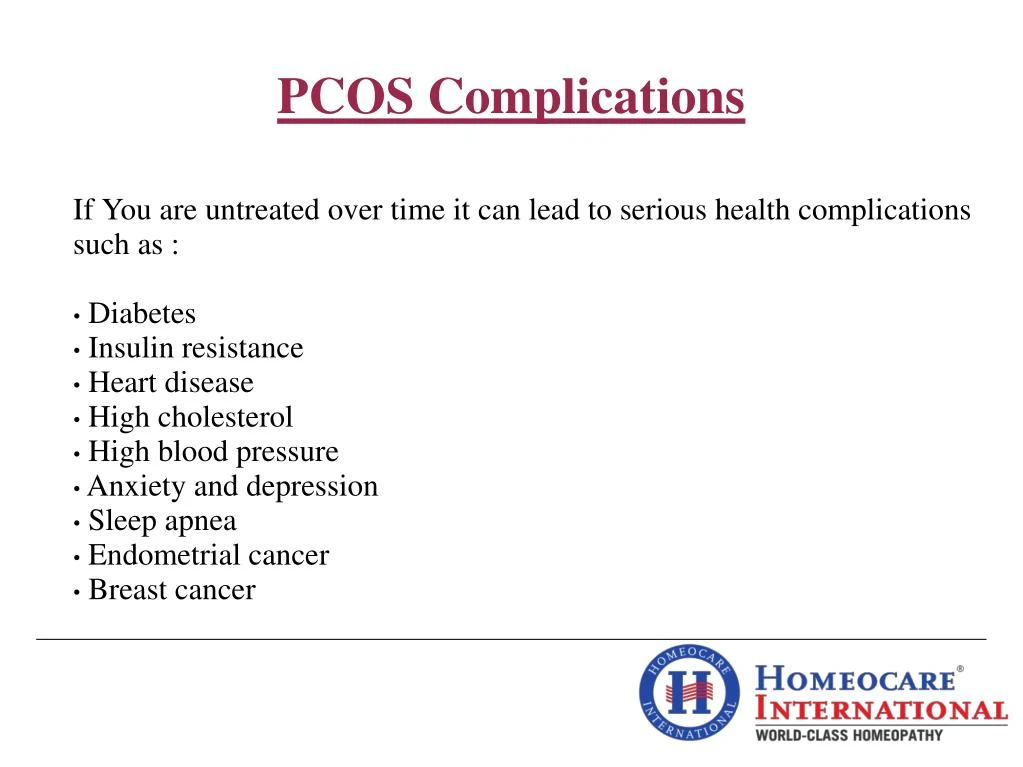 PCOS Complications

If You are untreated over time it can lead to serious health complications such as :

• Diabetes
• Insulin resistance
• Heart disease
• High cholesterol
• High blood pressure
• Anxiety and depression
• Sleep apnea
• Endometrial cancer
• Breast cancer

HOMEOCARE INTERNATIONAL H

HOMEOCARE®
INTERNATIONAL
WORLD-CLASS HOMEOPATHY